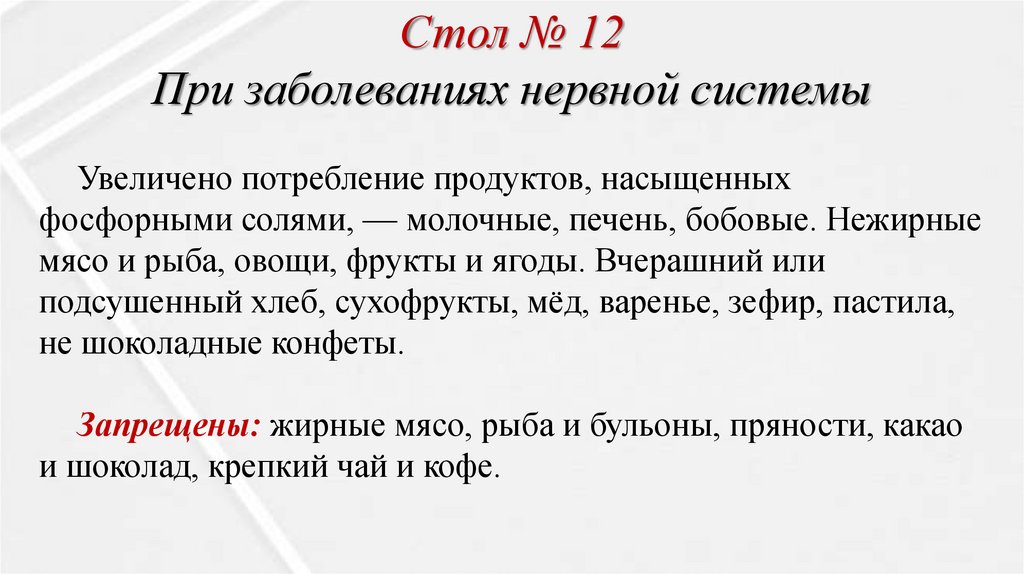 Стол № 12
При заболеваниях нервной системы

Увеличено потребление продуктов, насыщенных фосфорными солями, — молочные, печень, бобовые. Нежирные мясо и рыба, овощи, фрукты и ягоды. Вчерашний или подсушенный хлеб, сухофрукты, мёд, варенье, зефир, пастила, не шоколадные конфеты.

Запрещены: жирные мясо, рыба и бульоны, пряности, какао и шоколад, крепкий чай и кофе.